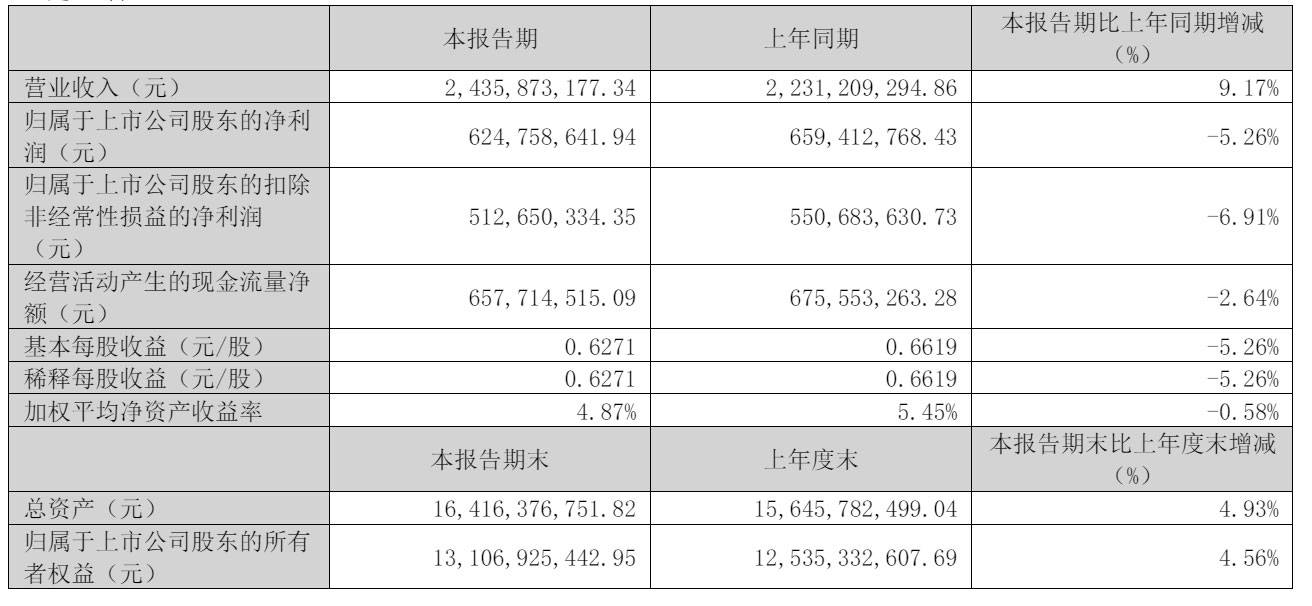 | | 本报告期 | 上年同期 | 本报告期比上年同期增减（%） |
|---|---|---|---|
| 营业收入（元） | 2,435,873,177.34 | 2,231,209,294.86 | 9.17% |
| 归属于上市公司股东的净利润（元） | 624,758,641.94 | 659,412,768.43 | -5.26% |
| 归属于上市公司股东的扣除非经常性损益的净利润（元） | 512,650,334.35 | 550,683,630.73 | -6.91% |
| 经营活动产生的现金流量净额（元） | 657,714,515.09 | 675,553,263.28 | -2.64% |
| 基本每股收益（元/股） | 0.6271 | 0.6619 | -5.26% |
| 稀释每股收益（元/股） | 0.6271 | 0.6619 | -5.26% |
| 加权平均净资产收益率 | 4.87% | 5.45% | -0.58% |
| | 本报告期末 | 上年度末 | 本报告期末比上年度末增减（%） |
| 总资产（元） | 16,416,376,751.82 | 15,645,782,499.04 | 4.93% |
| 归属于上市公司股东的所有者权益（元） | 13,106,925,442.95 | 12,535,332,607.69 | 4.56% |